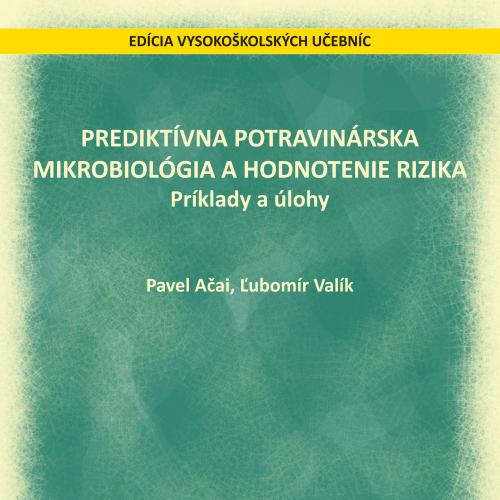 EDÍCIA VYSOKOŠKOLSKÝCH UČEBNÍC

PREDIKTÍVNA POTRAVINÁRSKA MIKROBIOLÓGIA A HODNOTENIE RIZIKA
Príklady a úlohy

Pavel Ačai, Ľubomír Valík